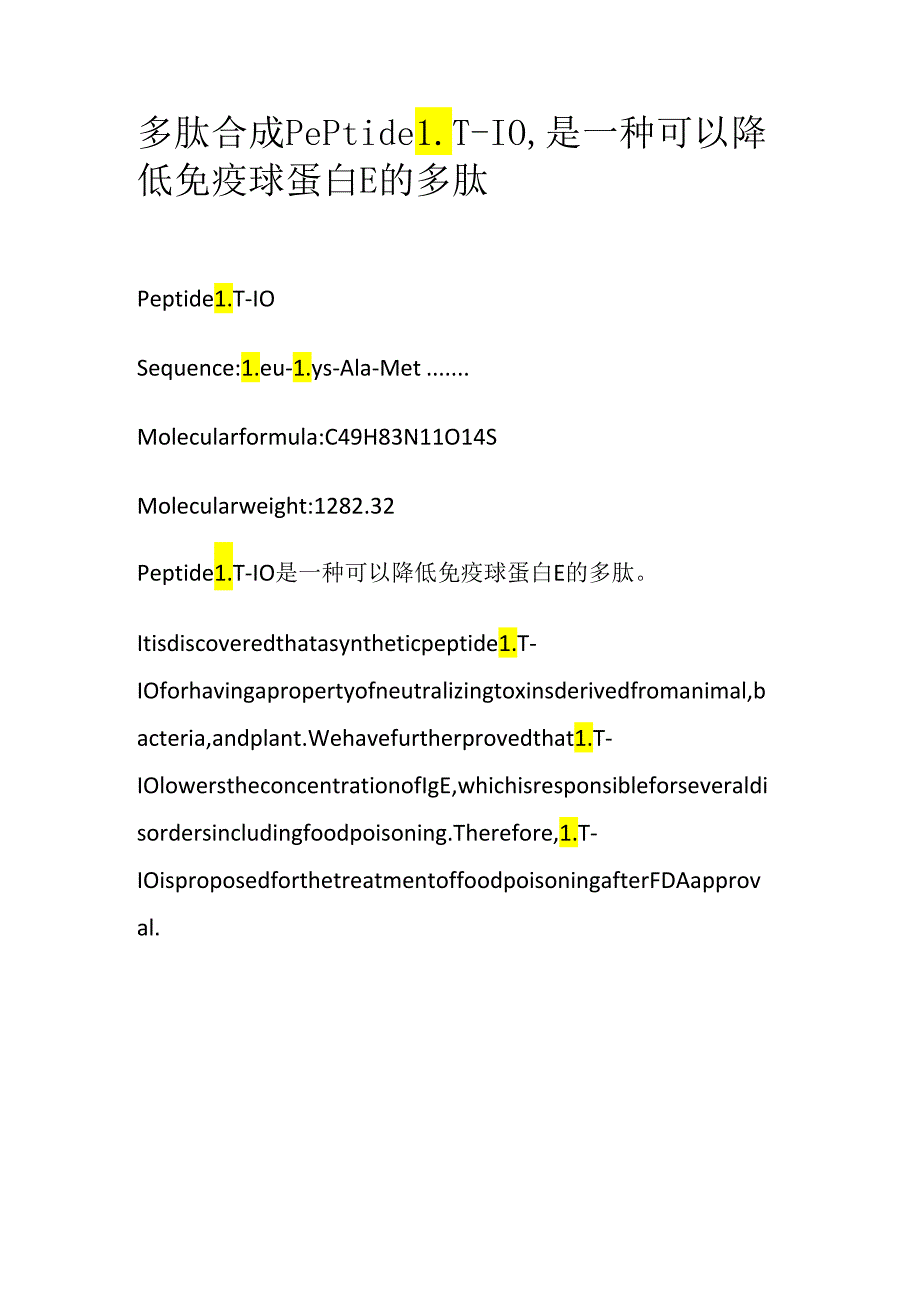 多肽合成PePtide1.T-IO,是一种可以降低免疫球蛋白E的多肽

Peptide1.T-IO

Sequence:1.eu-1.ys-Ala-Met .......

Molecularformula:C49H83N11O14S

Molecularweight:1282.32

Peptide1.T-IO是一种可以降低免疫球蛋白E的多肽。

Itisdiscoveredthatasyntheticpeptide1.T-IOforhavingapropertyofneutralizingtoxinsderivedfromanimal,bacteria,andplant.Wehavefurtherprovedthat1.T-IOlowerstheconcentrationofIgE,whichisresponsibleforseveraldisordersincludingfoodpoisoning.Therefore,1.T-IOisproposedforthetreatmentoffoodpoisoningafterFDAapproval.